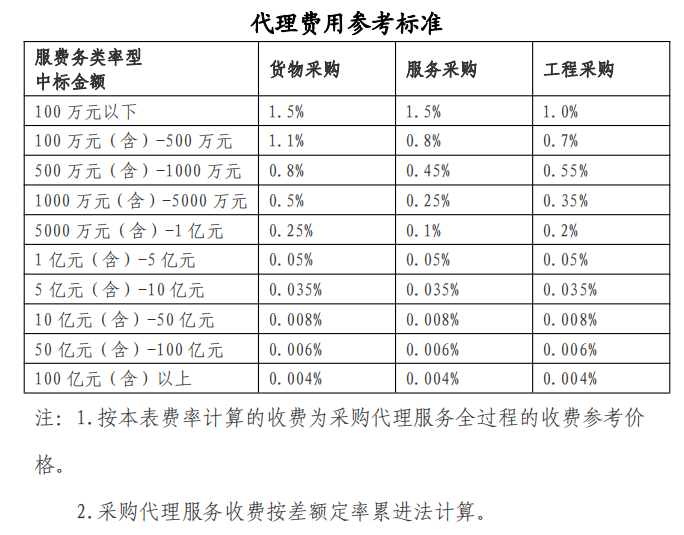 代理费用参考标准

| 服费务类率型 中标金额 | 货物采购 | 服务采购 | 工程采购 |
|---|---|---|---|
| 100 万元以下 | 1.5% | 1.5% | 1.0% |
| 100 万元（含）-500 万元 | 1.1% | 0.8% | 0.7% |
| 500 万元（含）-1000 万元 | 0.8% | 0.45% | 0.55% |
| 1000 万元（含）-5000 万元 | 0.5% | 0.25% | 0.35% |
| 5000 万元（含）-1 亿元 | 0.25% | 0.1% | 0.2% |
| 1 亿元（含）-5 亿元 | 0.05% | 0.05% | 0.05% |
| 5 亿元（含）-10 亿元 | 0.035% | 0.035% | 0.035% |
| 10 亿元（含）-50 亿元 | 0.008% | 0.008% | 0.008% |
| 50 亿元（含）-100 亿元 | 0.006% | 0.006% | 0.006% |
| 100 亿元（含）以上 | 0.004% | 0.004% | 0.004% |

注：1.按本表费率计算的收费为采购代理服务全过程的收费参考价格。

2.采购代理服务收费按差额定率累进法计算。